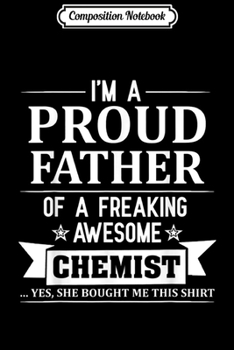 Composition Notebook

I'M A
PROUD
FATHER
OF A FREAKING
AWESOME
CHEMIST
... YES, SHE BOUGHT ME THIS SHIRT